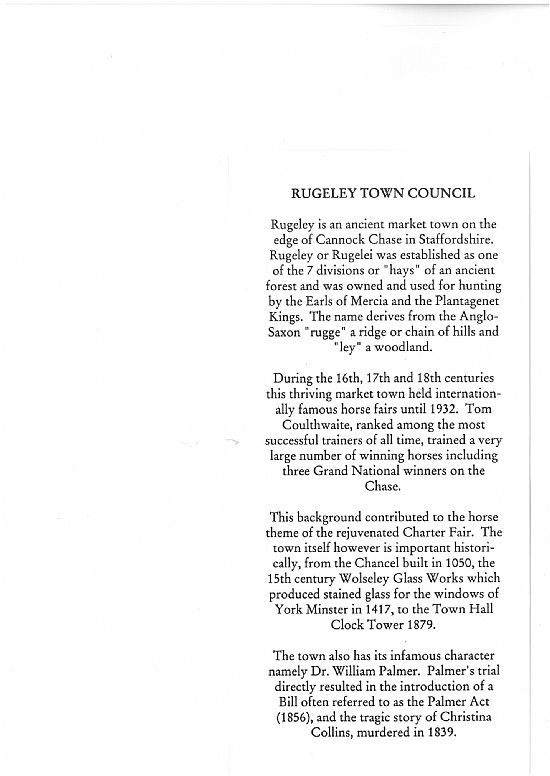 RUGELEY TOWN COUNCIL

Rugeley is an ancient market town on the edge of Cannock Chase in Staffordshire. Rugeley or Rugelei was established as one of the 7 divisions or "hays" of an ancient forest and was owned and used for hunting by the Earls of Mercia and the Plantagenet Kings. The name derives from the Anglo-Saxon "rugge" a ridge or chain of hills and "ley" a woodland.

During the 16th, 17th and 18th centuries this thriving market town held internationally famous horse fairs until 1932. Tom Coulthwaite, ranked among the most successful trainers of all time, trained a very large number of winning horses including three Grand National winners on the Chase.

This background contributed to the horse theme of the rejuvenated Charter Fair. The town itself however is important historically, from the Chancel built in 1050, the 15th century Wolseley Glass Works which produced stained glass for the windows of York Minster in 1417, to the Town Hall Clock Tower 1879.

The town also has its infamous character namely Dr. William Palmer. Palmer's trial directly resulted in the introduction of a Bill often referred to as the Palmer Act (1856), and the tragic story of Christina Collins, murdered in 1839.